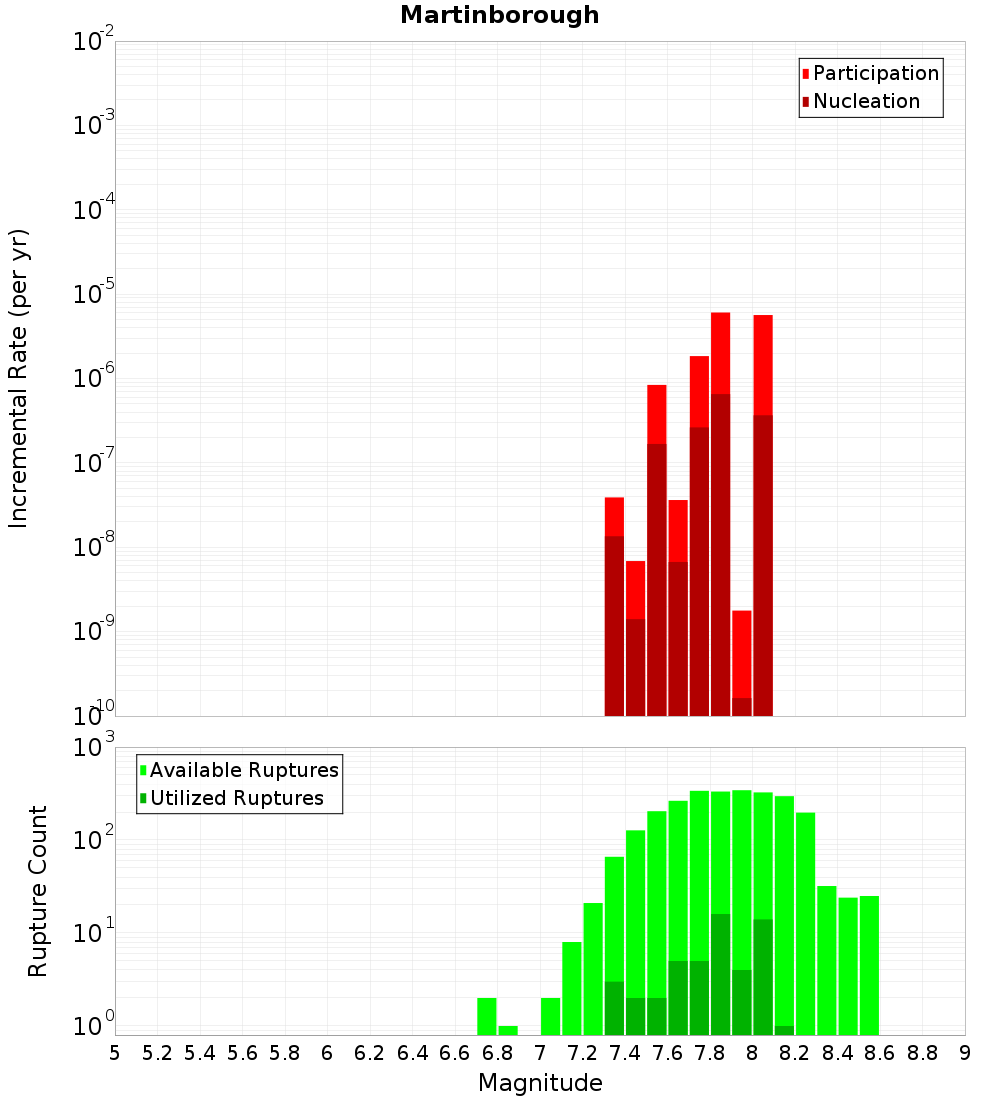 Martinborough

Participation
Nucleation

Incremental Rate (per yr)

$10^{-2}$
$10^{-3}$
$10^{-4}$
$10^{-5}$
$10^{-6}$
$10^{-7}$
$10^{-8}$
$10^{-9}$
$10^{-10}$

Available Ruptures
Utilized Ruptures

Rupture Count

$10^{3}$
$10^{2}$
$10^{1}$
$10^{0}$

5 5.2 5.4 5.6 5.8 6 6.2 6.4 6.6 6.8 7 7.2 7.4 7.6 7.8 8 8.2 8.4 8.6 8.8 9

Magnitude